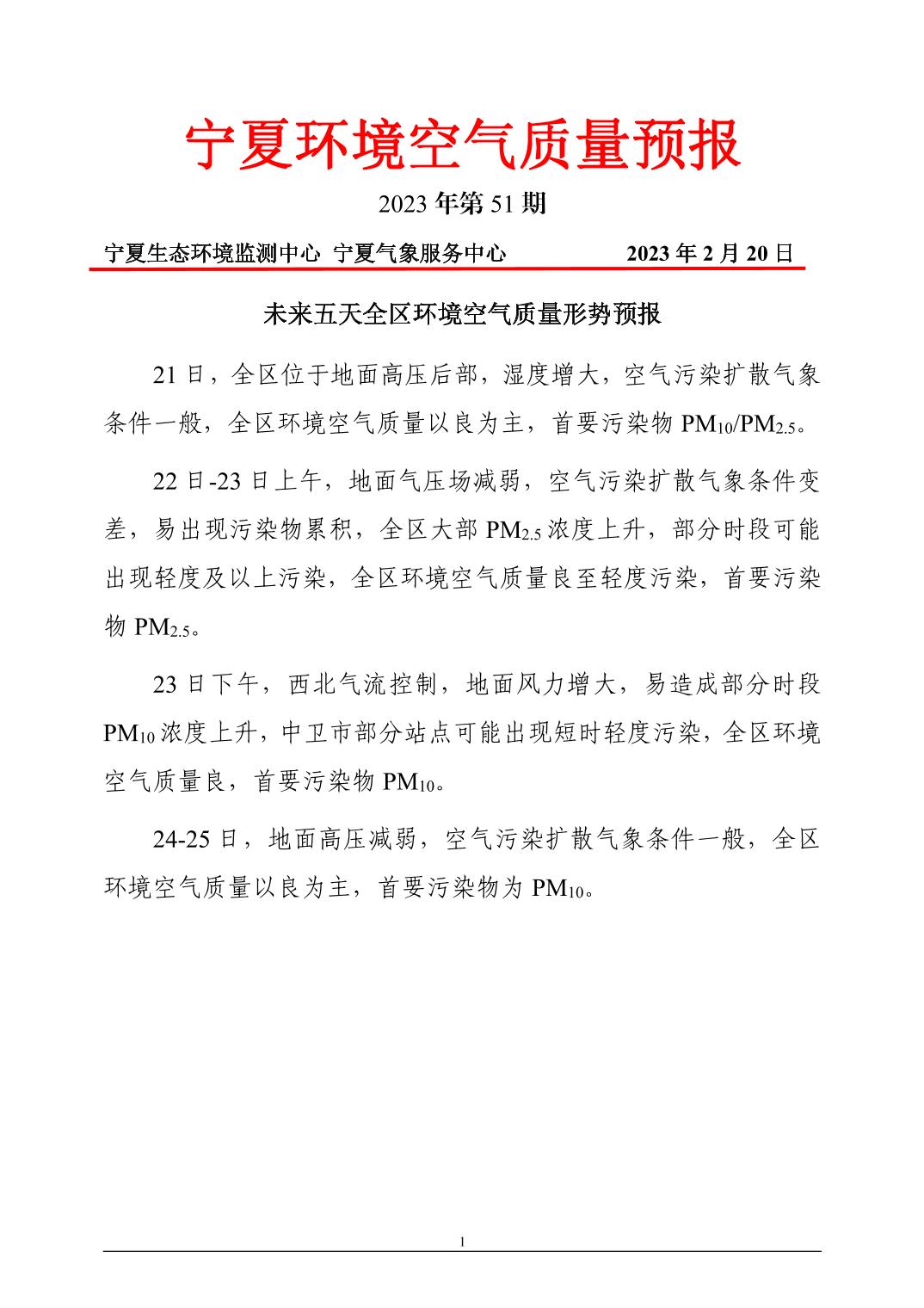 宁夏环境空气质量预报

2023 年第 51 期

宁夏生态环境监测中心 宁夏气象服务中心 2023 年 2 月 20 日

未来五天全区环境空气质量形势预报

21 日，全区位于地面高压后部，湿度增大，空气污染扩散气象条件一般，全区环境空气质量以良为主，首要污染物 $PM_{10}$/$PM_{2.5}$。

22 日-23 日上午，地面气压场减弱，空气污染扩散气象条件变差，易出现污染物累积，全区大部 $PM_{2.5}$ 浓度上升，部分时段可能出现轻度及以上污染，全区环境空气质量良至轻度污染，首要污染物 $PM_{2.5}$。

23 日下午，西北气流控制，地面风力增大，易造成部分时段 $PM_{10}$ 浓度上升，中卫市部分站点可能出现短时轻度污染，全区环境空气质量良，首要污染物 $PM_{10}$。

24-25 日，地面高压减弱，空气污染扩散气象条件一般，全区环境空气质量以良为主，首要污染物为 $PM_{10}$。

1